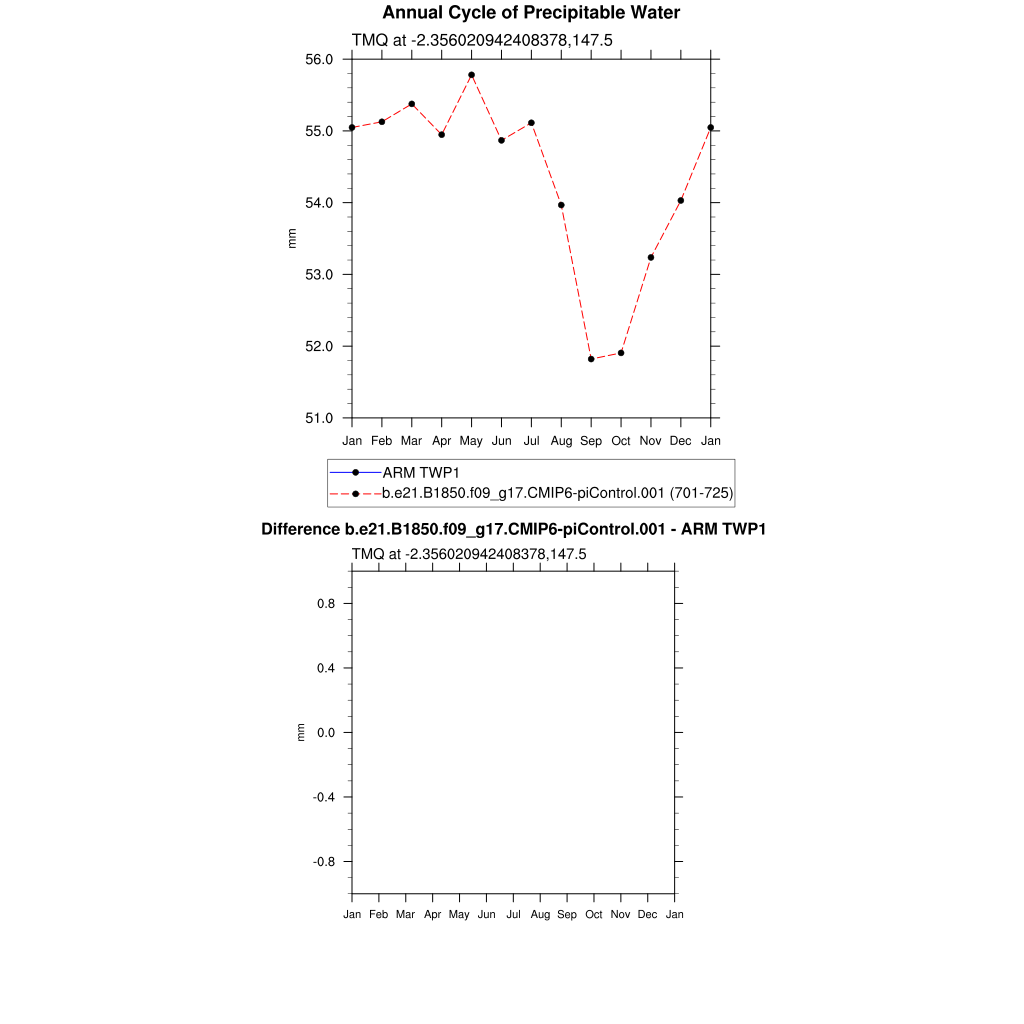 Annual Cycle of Precipitable Water

TMQ at -2.356020942408378,147.5

56.0
55.0
54.0
53.0
52.0
51.0

mm

Jan Feb Mar Apr May Jun Jul Aug Sep Oct Nov Dec Jan

ARM TWP1
b.e21.B1850.f09_g17.CMIP6-piControl.001 (701-725)

Difference b.e21.B1850.f09_g17.CMIP6-piControl.001 - ARM TWP1

TMQ at -2.356020942408378,147.5

0.8
0.4
0.0
-0.4
-0.8

mm

Jan Feb Mar Apr May Jun Jul Aug Sep Oct Nov Dec Jan